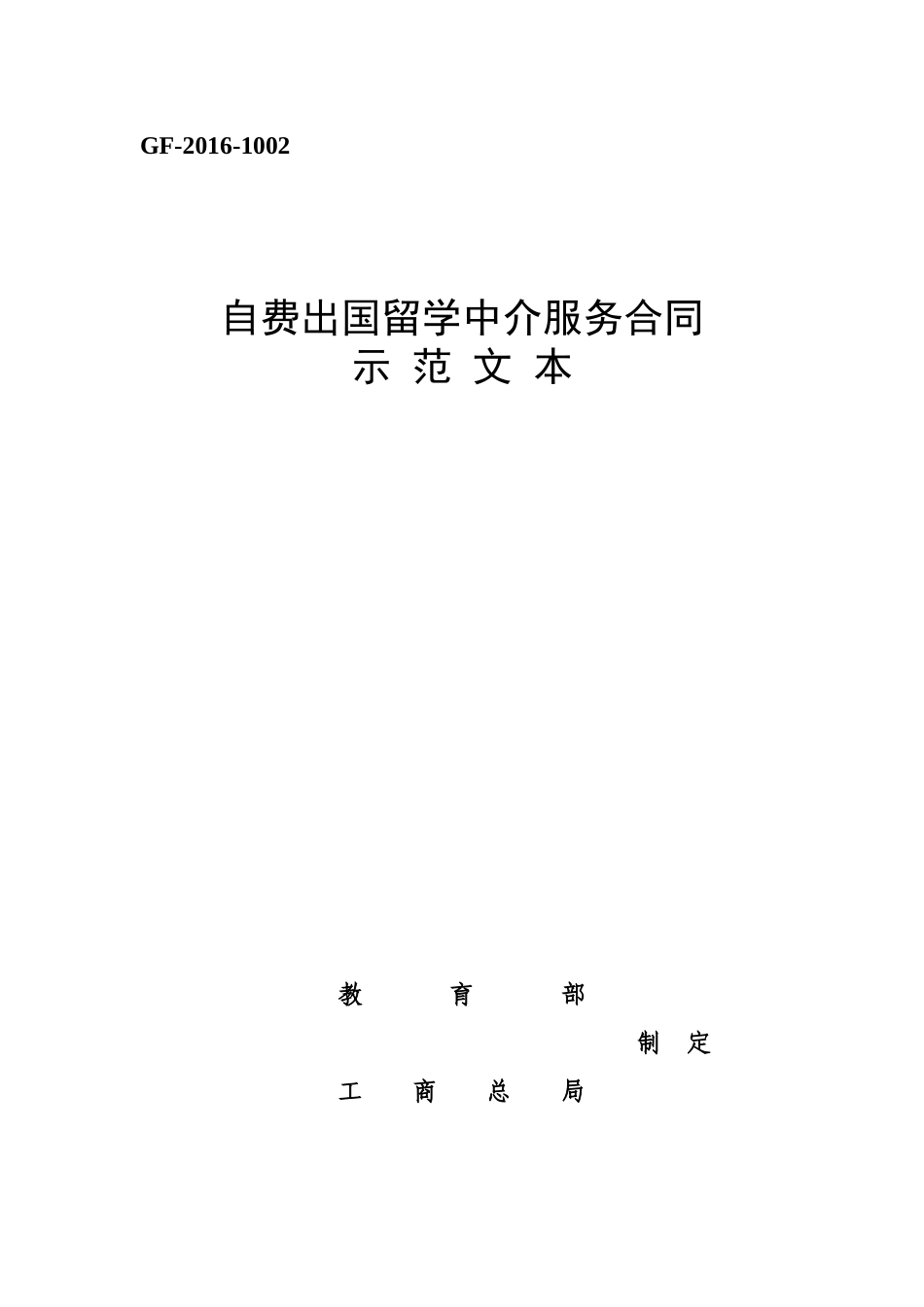 GF-2016-1002

自费出国留学中介服务合同
示 范 文 本

教 育 部
制 定
工 商 总 局